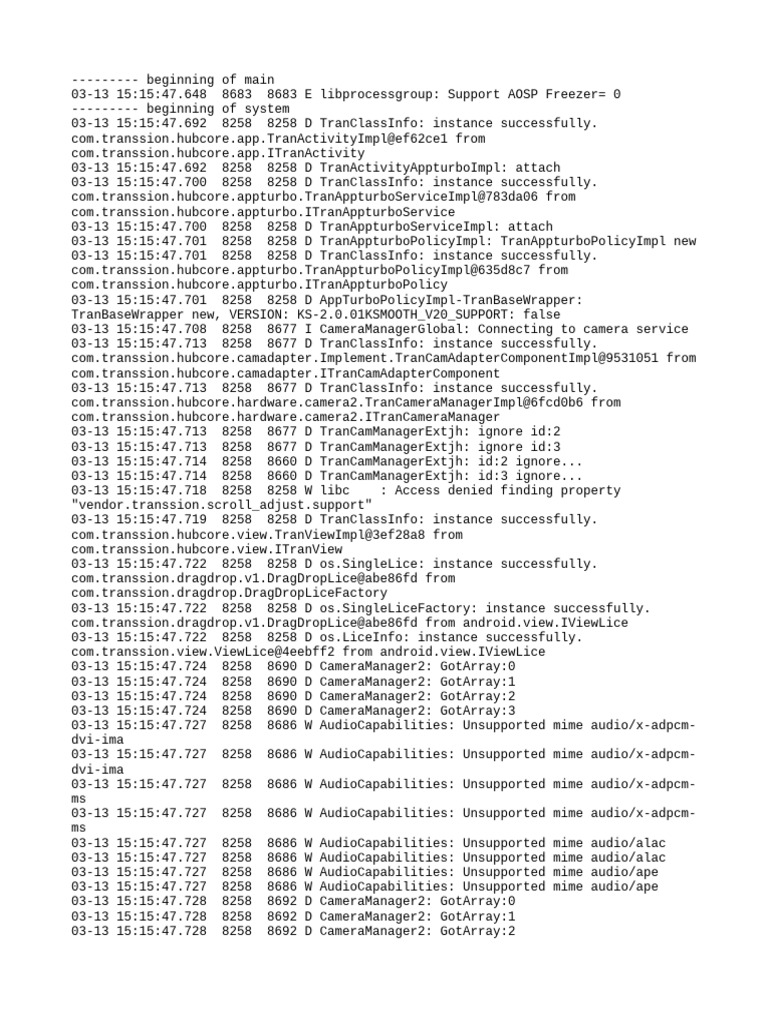 --------- beginning of main
03-13 15:15:47.648  8683  8683 E libprocessgroup: Support AOSP Freezer= 0
--------- beginning of system
03-13 15:15:47.692  8258  8258 D TranClassInfo: instance successfully. com.transsion.hubcore.app.TranActivityImpl@ef62ce1 from com.transsion.hubcore.app.ITranActivity
03-13 15:15:47.692  8258  8258 D TranActivityAppturboImpl: attach
03-13 15:15:47.700  8258  8258 D TranClassInfo: instance successfully. com.transsion.hubcore.appturbo.TranAppturboServiceImpl@783da06 from com.transsion.hubcore.appturbo.ITranAppturboService
03-13 15:15:47.700  8258  8258 D TranAppturboServiceImpl: attach
03-13 15:15:47.701  8258  8258 D TranAppturboPolicyImpl: TranAppturboPolicyImpl new
03-13 15:15:47.701  8258  8258 D TranClassInfo: instance successfully. com.transsion.hubcore.appturbo.TranAppturboPolicyImpl@635d8c7 from com.transsion.hubcore.appturbo.ITranAppturboPolicy
03-13 15:15:47.701  8258  8258 D AppTurboPolicyImpl-TranBaseWrapper: TranBaseWrapper new, VERSION: KS-2.0.01KSMOOTH_V20_SUPPORT: false
03-13 15:15:47.708  8258  8677 I CameraManagerGlobal: Connecting to camera service
03-13 15:15:47.713  8258  8677 D TranClassInfo: instance successfully. com.transsion.hubcore.camadapter.Implement.TranCamAdapterComponentImpl@9531051 from com.transsion.hubcore.camadapter.ITranCamAdapterComponent
03-13 15:15:47.713  8258  8677 D TranClassInfo: instance successfully. com.transsion.hubcore.hardware.camera2.TranCameraManagerImpl@6fcd0b6 from com.transsion.hubcore.hardware.camera2.ITranCameraManager
03-13 15:15:47.713  8258  8677 D TranCamManagerExtjh: ignore id:2
03-13 15:15:47.713  8258  8677 D TranCamManagerExtjh: ignore id:3
03-13 15:15:47.714  8258  8660 D TranCamManagerExtjh: id:2 ignore...
03-13 15:15:47.714  8258  8660 D TranCamManagerExtjh: id:3 ignore...
03-13 15:15:47.718  8258  8258 W libc    : Access denied finding property "vendor.transsion.scroll_adjust.support"
03-13 15:15:47.719  8258  8258 D TranClassInfo: instance successfully. com.transsion.hubcore.view.TranViewImpl@3ef28a8 from com.transsion.hubcore.view.ITranView
03-13 15:15:47.722  8258  8258 D os.SingleLice: instance successfully. com.transsion.dragdrop.v1.DragDropLice@abe86fd from com.transsion.dragdrop.DragDropLiceFactory
03-13 15:15:47.722  8258  8258 D os.SingleLiceFactory: instance successfully. com.transsion.dragdrop.v1.DragDropLice@abe86fd from android.view.IViewLice
03-13 15:15:47.722  8258  8258 D os.LiceInfo: instance successfully. com.transsion.view.ViewLice@4eebff2 from android.view.IViewLice
03-13 15:15:47.724  8258  8690 D CameraManager2: GotArray:0
03-13 15:15:47.724  8258  8690 D CameraManager2: GotArray:1
03-13 15:15:47.724  8258  8690 D CameraManager2: GotArray:2
03-13 15:15:47.724  8258  8690 D CameraManager2: GotArray:3
03-13 15:15:47.727  8258  8686 W AudioCapabilities: Unsupported mime audio/x-adpcm-dvi-ima
03-13 15:15:47.727  8258  8686 W AudioCapabilities: Unsupported mime audio/x-adpcm-dvi-ima
03-13 15:15:47.727  8258  8686 W AudioCapabilities: Unsupported mime audio/x-adpcm-ms
03-13 15:15:47.727  8258  8686 W AudioCapabilities: Unsupported mime audio/x-adpcm-ms
03-13 15:15:47.727  8258  8686 W AudioCapabilities: Unsupported mime audio/alac
03-13 15:15:47.727  8258  8686 W AudioCapabilities: Unsupported mime audio/alac
03-13 15:15:47.727  8258  8686 W AudioCapabilities: Unsupported mime audio/ape
03-13 15:15:47.727  8258  8686 W AudioCapabilities: Unsupported mime audio/ape
03-13 15:15:47.728  8258  8692 D CameraManager2: GotArray:0
03-13 15:15:47.728  8258  8692 D CameraManager2: GotArray:1
03-13 15:15:47.728  8258  8692 D CameraManager2: GotArray:2